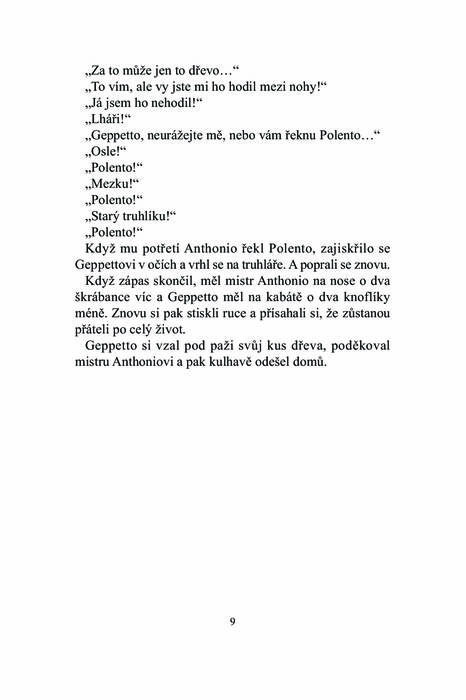 „Za to může jen to dřevo…“

„To vím, ale vy jste mi ho hodil mezi nohy!“

„Já jsem ho nehodil!“

„Lháři!“

„Geppetto, neurážejte mě, nebo vám řeknu Polento…“

„Osle!“

„Polento!“

„Mezku!“

„Polento!“

„Starý truhlíku!“

„Polento!“

Když mu potřetí Anthonio řekl Polento, zajiskřilo se Geppettovi v očích a vrhl se na truhláře. A poprali se znovu.

Když zápas skončil, měl mistr Anthonio na nose o dva škrábance víc a Geppetto měl na kabátě o dva knoflíky méně. Znovu si pak stiskli ruce a přísahali si, že zůstanou přáteli po celý život.

Geppetto si vzal pod paži svůj kus dřeva, poděkoval mistru Anthoniovi a pak kulhavě odešel domů.

9